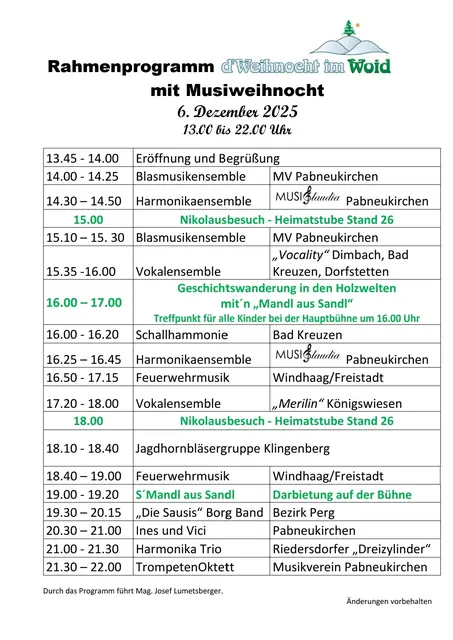 Rahmenprogramm d'Weihnocht im Woid
mit Musiweihnocht
6. Dezember 2025
13.00 bis 22.00 Uhr

| | | |
|---|---|---|
| 13.45 - 14.00 | Eröffnung und Begrüßung | |
| 14.00 - 14.25 | Blasmusikensemble | MV Pabneukirchen |
| 14.30 – 14.50 | Harmonikaensemble | MUSI Claudia Pabneukirchen |
| 15.00 | Nikolausbesuch - Heimatstube Stand 26 | |
| 15.10 – 15. 30 | Blasmusikensemble | MV Pabneukirchen |
| 15.35 -16.00 | Vokalensemble | „Vocality" Dimbach, Bad Kreuzen, Dorfstetten |
| 16.00 – 17.00 | Geschichtswanderung in den Holzwelten mit´n „Mandl aus Sandl" Treffpunkt für alle Kinder bei der Hauptbühne um 16.00 Uhr | |
| 16.00 - 16.20 | Schallhammonie | Bad Kreuzen |
| 16.25 – 16.45 | Harmonikaensemble | MUSI Claudia Pabneukirchen |
| 16.50 - 17.15 | Feuerwehrmusik | Windhaag/Freistadt |
| 17.20 - 18.00 | Vokalensemble | „Merilin" Königswiesen |
| 18.00 | Nikolausbesuch - Heimatstube Stand 26 | |
| 18.10 - 18.40 | Jagdhornbläsergruppe Klingenberg | |
| 18.40 – 19.00 | Feuerwehrmusik | Windhaag/Freistadt |
| 19.00 - 19.20 | S´Mandl aus Sandl | Darbietung auf der Bühne |
| 19.30 – 20.15 | „Die Sausis" Borg Band | Bezirk Perg |
| 20.30 – 21.00 | Ines und Vici | Pabneukirchen |
| 21.00 - 21.30 | Harmonika Trio | Riedersdorfer „Dreizylinder" |
| 21.30 – 22.00 | TrompetenOktett | Musikverein Pabneukirchen |

Durch das Programm führt Mag. Josef Lumetsberger.

Änderungen vorbehalten